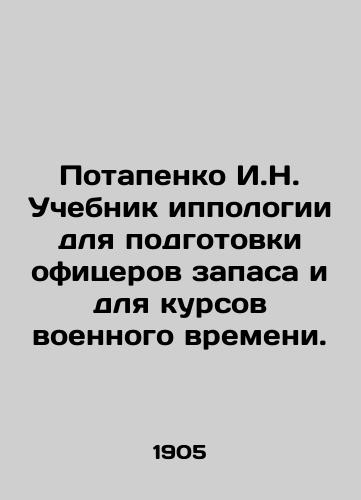 Потапенко И.Н. Учебник иппологии для подготовки офицеров запаса и для курсов военного времени.

1905